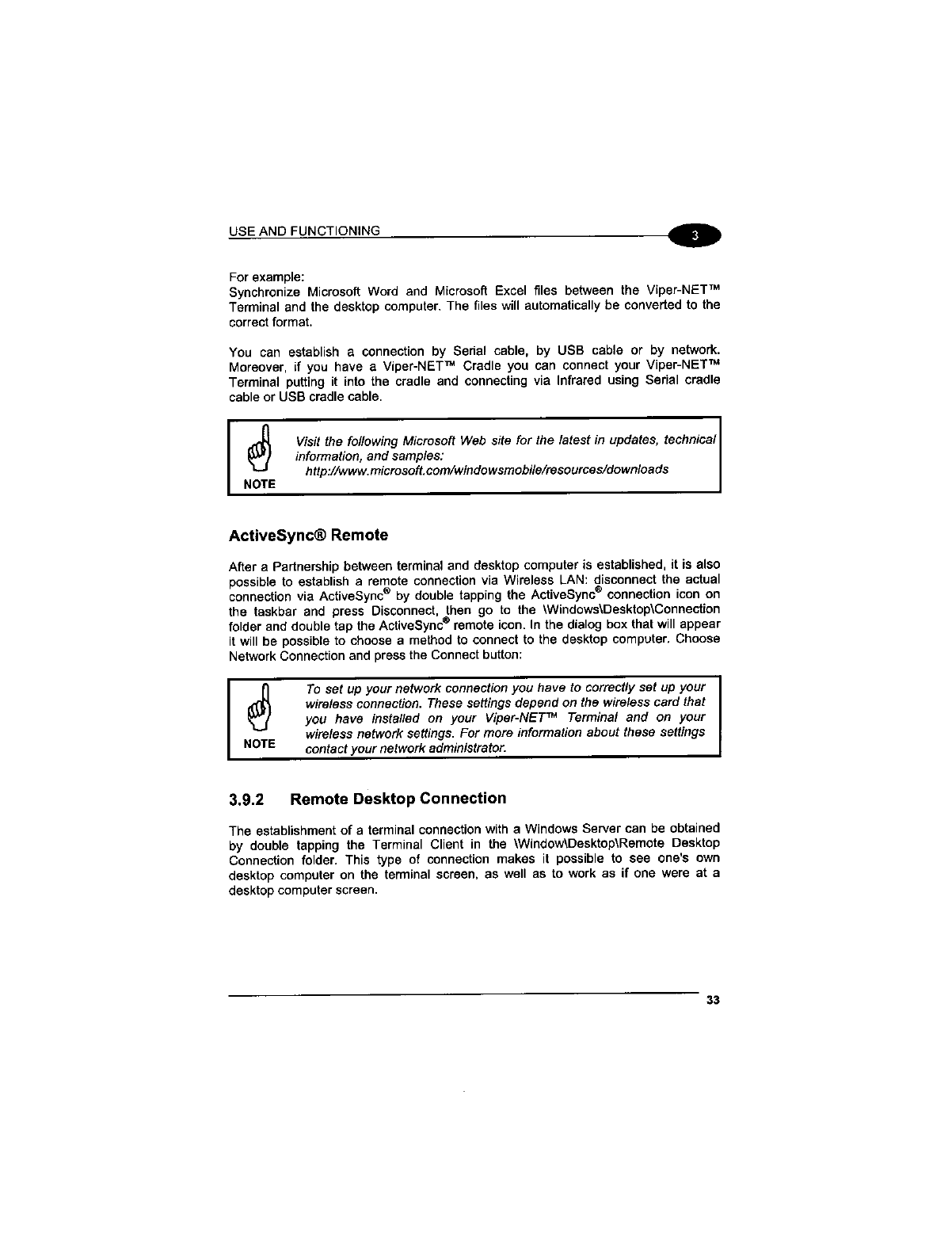 USE AND FUNCTIONING

3

For example:
Synchronize Microsoft Word and Microsoft Excel files between the Viper-NET™ Terminal and the desktop computer. The files will automatically be converted to the correct format.

You can establish a connection by Serial cable, by USB cable or by network. Moreover, if you have a Viper-NET™ Cradle you can connect your Viper-NET™ Terminal putting it into the cradle and connecting via Infrared using Serial cradle cable or USB cradle cable.

NOTE

Visit the following Microsoft Web site for the latest in updates, technical information, and samples:
http://www.microsoft.com/windowsmobile/resources/downloads

ActiveSync® Remote

After a Partnership between terminal and desktop computer is established, it is also possible to establish a remote connection via Wireless LAN: disconnect the actual connection via ActiveSync® by double tapping the ActiveSync® connection icon on the taskbar and press Disconnect, then go to the \Windows\Desktop\Connection folder and double tap the ActiveSync® remote icon. In the dialog box that will appear it will be possible to choose a method to connect to the desktop computer. Choose Network Connection and press the Connect button:

NOTE

To set up your network connection you have to correctly set up your wireless connection. These settings depend on the wireless card that you have installed on your Viper-NET™ Terminal and on your wireless network settings. For more information about these settings contact your network administrator.

3.9.2 Remote Desktop Connection

The establishment of a terminal connection with a Windows Server can be obtained by double tapping the Terminal Client in the \Window\Desktop\Remote Desktop Connection folder. This type of connection makes it possible to see one's own desktop computer on the terminal screen, as well as to work as if one were at a desktop computer screen.

33